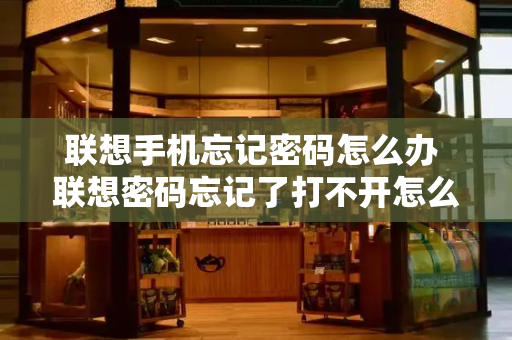 联想手机忘记密码怎么办
联想密码忘记了打不开怎么